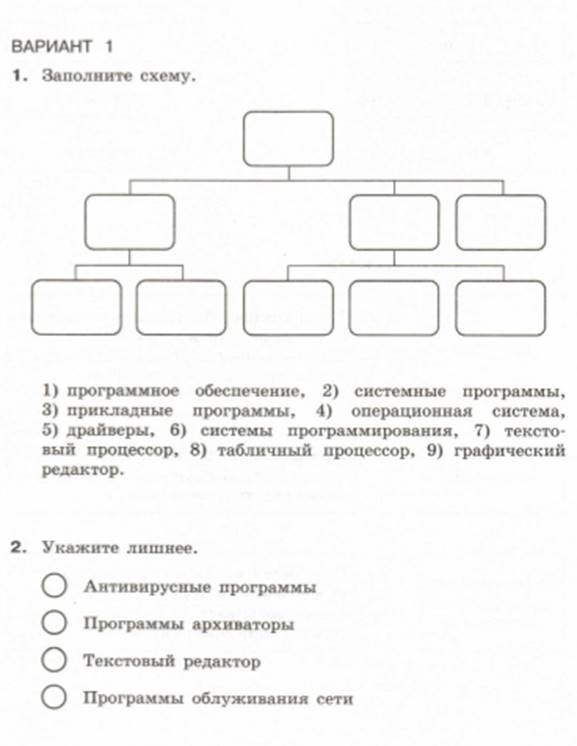 ВАРИАНТ 1

1. Заполните схему.

1) программное обеспечение, 2) системные программы, 3) прикладные программы, 4) операционная система, 5) драйверы, 6) системы программирования, 7) текстовый процессор, 8) табличный процессор, 9) графический редактор.

2. Укажите лишнее.

Антивирусные программы

Программы архиваторы

Текстовый редактор

Программы облуживания сети